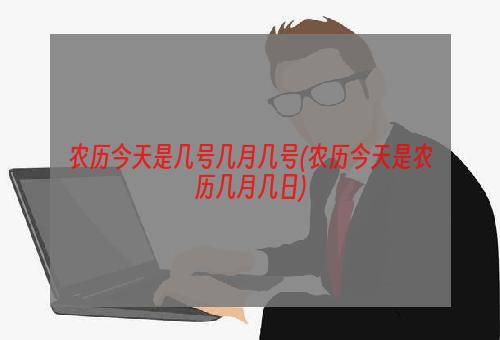 农历今天是几号几月几号(农历今天是农历几月几日)